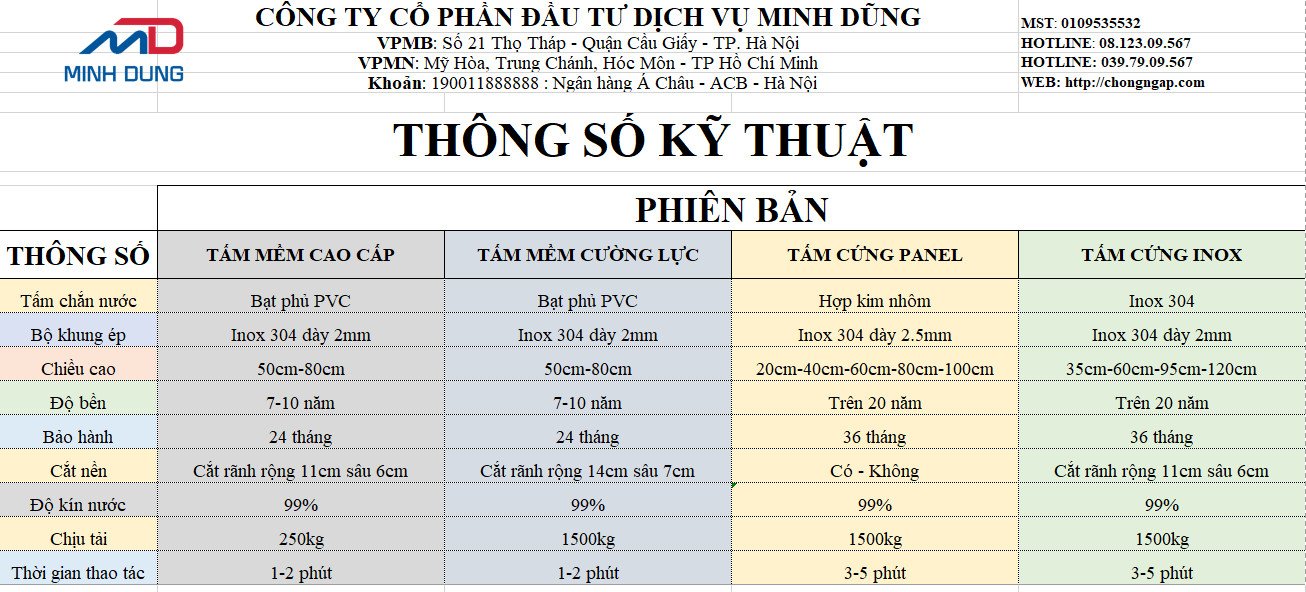 MD
MINH DUNG

CÔNG TY CỔ PHẦN ĐẦU TƯ DỊCH VỤ MINH DŨNG
VPMB: Số 21 Thọ Tháp - Quận Cầu Giấy - TP. Hà Nội
VPMN: Mỹ Hòa, Trung Chánh, Hóc Môn - TP Hồ Chí Minh
Khoản: 190011888888 : Ngân hàng Á Châu - ACB - Hà Nội

MST: 0109535532
HOTLINE: 08.123.09.567
HOTLINE: 039.79.09.567
WEB: http://chongngap.com

THÔNG SỐ KỸ THUẬT

| | PHIÊN BẢN | | | |
|---|---|---|---|---|
| THÔNG SỐ | TẤM MỀM CAO CẤP | TẤM MỀM CƯỜNG LỰC | TẤM CỨNG PANEL | TẤM CỨNG INOX |
| Tấm chắn nước | Bạt phủ PVC | Bạt phủ PVC | Hợp kim nhôm | Inox 304 |
| Bộ khung ép | Inox 304 dày 2mm | Inox 304 dày 2mm | Inox 304 dày 2.5mm | Inox 304 dày 2mm |
| Chiều cao | 50cm-80cm | 50cm-80cm | 20cm-40cm-60cm-80cm-100cm | 35cm-60cm-95cm-120cm |
| Độ bền | 7-10 năm | 7-10 năm | Trên 20 năm | Trên 20 năm |
| Bảo hành | 24 tháng | 24 tháng | 36 tháng | 36 tháng |
| Cắt nền | Cắt rãnh rộng 11cm sâu 6cm | Cắt rãnh rộng 14cm sâu 7cm | Có - Không | Cắt rãnh rộng 11cm sâu 6cm |
| Độ kín nước | 99% | 99% | 99% | 99% |
| Chịu tải | 250kg | 1500kg | 1500kg | 1500kg |
| Thời gian thao tác | 1-2 phút | 1-2 phút | 3-5 phút | 3-5 phút |